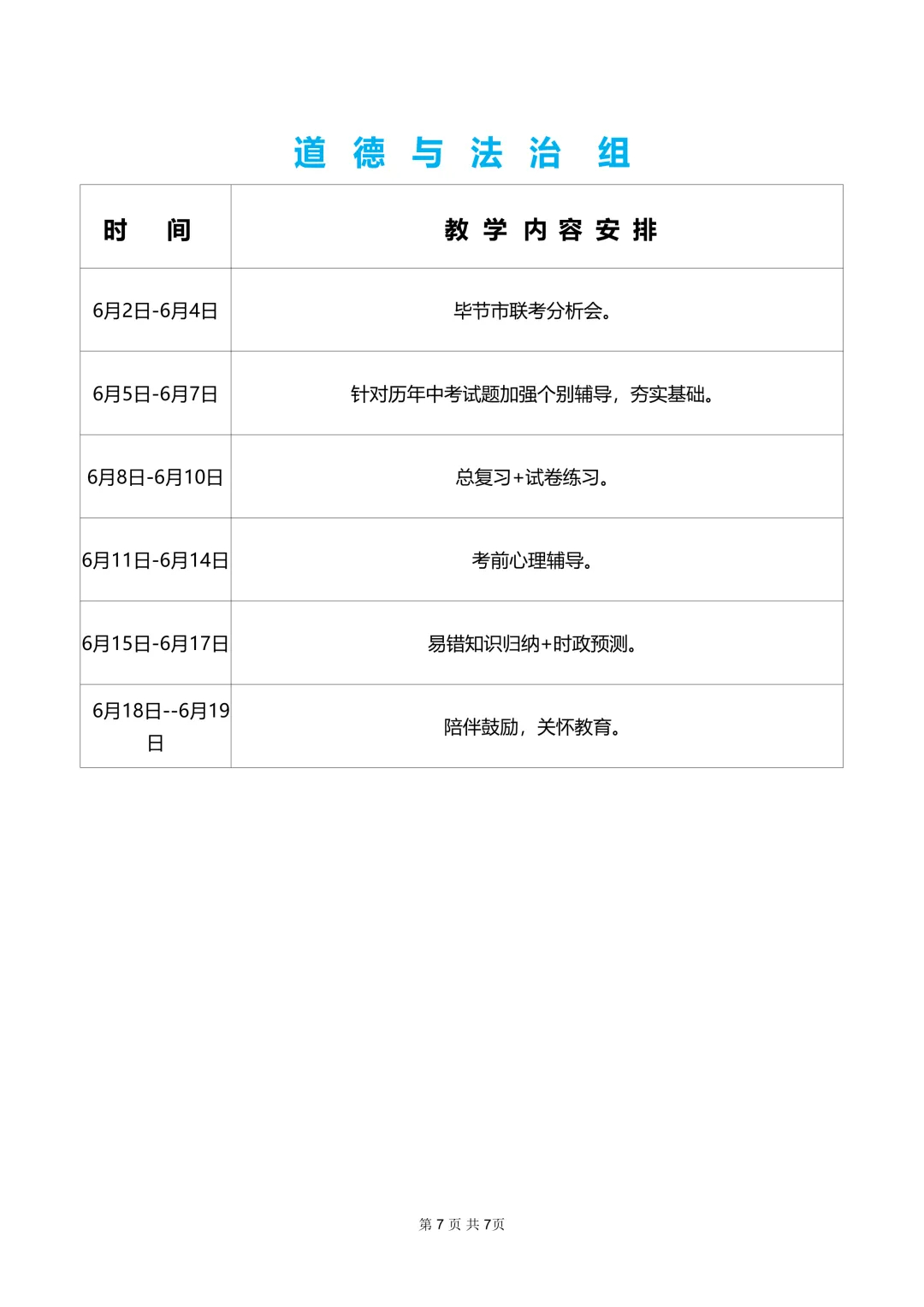 道 德 与 法 治 组

| 时　间 | 教 学 内 容 安 排 |
|---|---|
| 6月2日-6月4日 | 毕节市联考分析会。 |
| 6月5日-6月7日 | 针对历年中考试题加强个别辅导，夯实基础。 |
| 6月8日-6月10日 | 总复习+试卷练习。 |
| 6月11日-6月14日 | 考前心理辅导。 |
| 6月15日-6月17日 | 易错知识归纳+时政预测。 |
| 6月18日--6月19日 | 陪伴鼓励，关怀教育。 |

第 7 页 共 7页